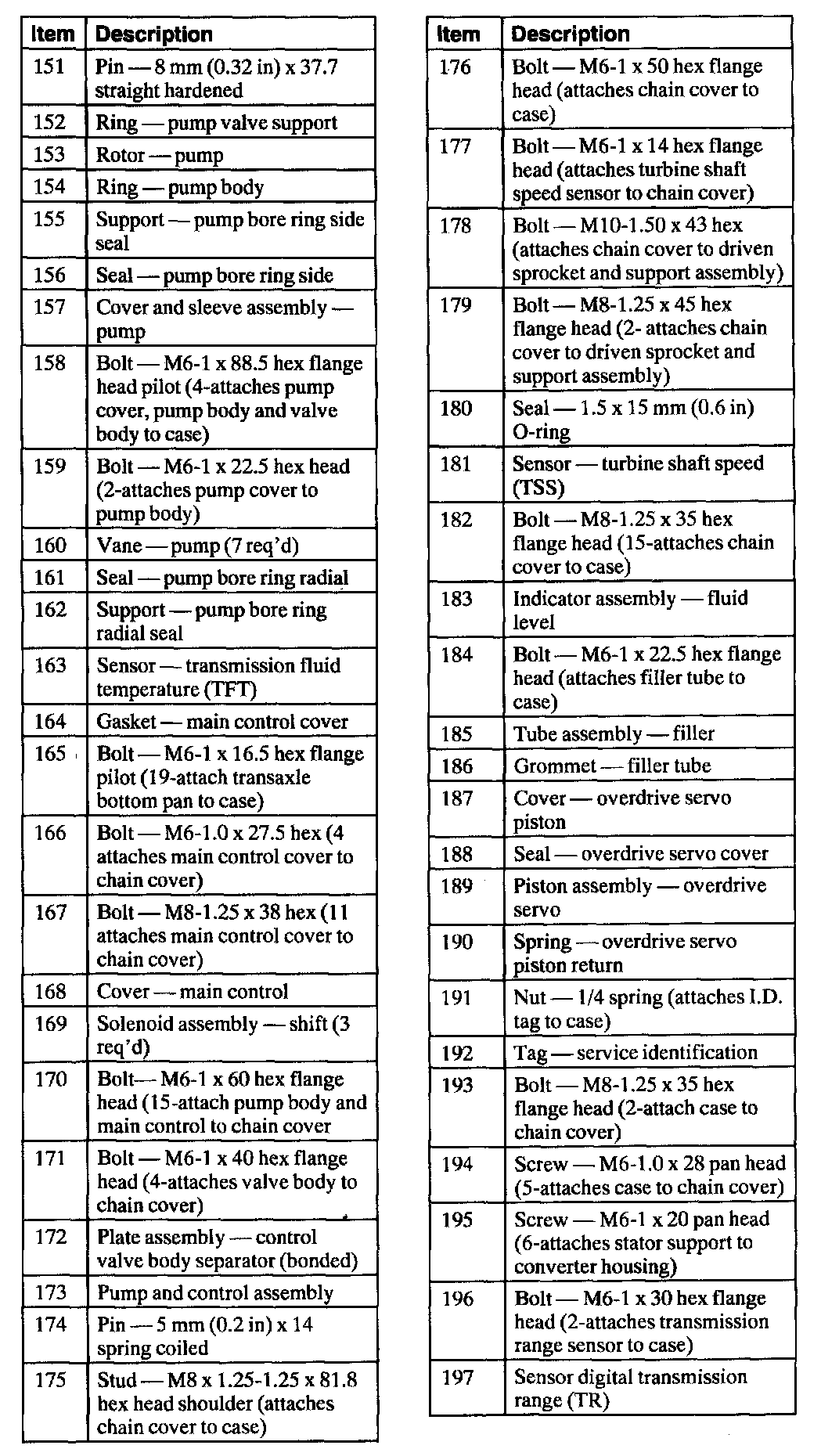 | Item | Description |
|---|---|
| 151 | Pin — 8 mm (0.32 in) x 37.7 straight hardened |
| 152 | Ring — pump valve support |
| 153 | Rotor — pump |
| 154 | Ring — pump body |
| 155 | Support — pump bore ring side seal |
| 156 | Seal — pump bore ring side |
| 157 | Cover and sleeve assembly — pump |
| 158 | Bolt — M6-1 x 88.5 hex flange head pilot (4-attaches pump cover, pump body and valve body to case) |
| 159 | Bolt — M6-1 x 22.5 hex head (2-attaches pump cover to pump body) |
| 160 | Vane — pump (7 req'd) |
| 161 | Seal — pump bore ring radial |
| 162 | Support — pump bore ring radial seal |
| 163 | Sensor — transmission fluid temperature (TFT) |
| 164 | Gasket — main control cover |
| 165 | Bolt — M6-1 x 16.5 hex flange pilot (19-attach transaxle bottom pan to case) |
| 166 | Bolt — M6-1.0 x 27.5 hex (4 attaches main control cover to chain cover) |
| 167 | Bolt — M8-1.25 x 38 hex (11 attaches main control cover to chain cover) |
| 168 | Cover — main control |
| 169 | Solenoid assembly — shift (3 req'd) |
| 170 | Bolt— M6-1 x 60 hex flange head (15-attach pump body and main control to chain cover |
| 171 | Bolt — M6-1 x 40 hex flange head (4-attaches valve body to chain cover) |
| 172 | Plate assembly — control valve body separator (bonded) |
| 173 | Pump and control assembly |
| 174 | Pin — 5 mm (0.2 in) x 14 spring coiled |
| 175 | Stud — M8 x 1.25-1.25 x 81.8 hex head shoulder (attaches chain cover to case) |

| Item | Description |
|---|---|
| 176 | Bolt — M6-1 x 50 hex flange head (attaches chain cover to case) |
| 177 | Bolt — M6-1 x 14 hex flange head (attaches turbine shaft speed sensor to chain cover) |
| 178 | Bolt — M10-1.50 x 43 hex (attaches chain cover to driven sprocket and support assembly) |
| 179 | Bolt — M8-1.25 x 45 hex flange head (2- attaches chain cover to driven sprocket and support assembly) |
| 180 | Seal — 1.5 x 15 mm (0.6 in) O-ring |
| 181 | Sensor — turbine shaft speed (TSS) |
| 182 | Bolt — M8-1.25 x 35 hex flange head (15-attaches chain cover to case) |
| 183 | Indicator assembly — fluid level |
| 184 | Bolt — M6-1 x 22.5 hex flange head (attaches filler tube to case) |
| 185 | Tube assembly — filler |
| 186 | Grommet — filler tube |
| 187 | Cover — overdrive servo piston |
| 188 | Seal — overdrive servo cover |
| 189 | Piston assembly — overdrive servo |
| 190 | Spring — overdrive servo piston return |
| 191 | Nut — 1/4 spring (attaches I.D. tag to case) |
| 192 | Tag — service identification |
| 193 | Bolt — M8-1.25 x 35 hex flange head (2-attach case to chain cover) |
| 194 | Screw — M6-1.0 x 28 pan head (5-attaches case to chain cover) |
| 195 | Screw — M6-1 x 20 pan head (6-attaches stator support to converter housing) |
| 196 | Bolt — M6-1 x 30 hex flange head (2-attaches transmission range sensor to case) |
| 197 | Sensor digital transmission range (TR) |